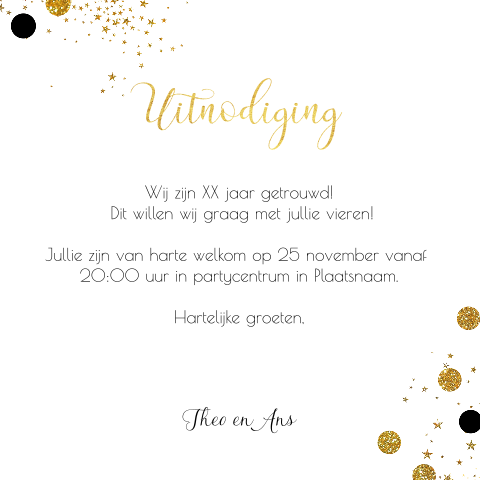 Uitnodiging

Wij zijn XX jaar getrouwd!
Dit willen wij graag met jullie vieren!

Jullie zijn van harte welkom op 25 november vanaf 20:00 uur in partycentrum in Plaatsnaam.

Hartelijke groeten,

Theo en Ans